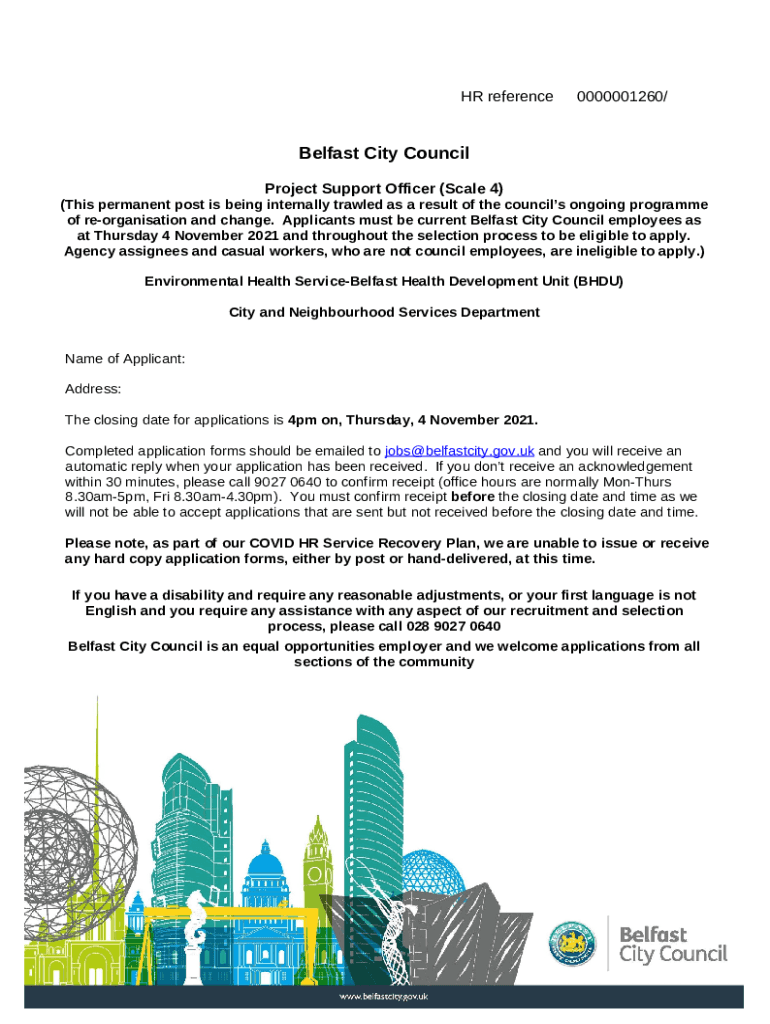 HR reference 0000001260/

Belfast City Council

Project Support Officer (Scale 4)

(This permanent post is being internally trawled as a result of the council's ongoing programme of re-organisation and change. Applicants must be current Belfast City Council employees as at Thursday 4 November 2021 and throughout the selection process to be eligible to apply. Agency assignees and casual workers, who are not council employees, are ineligible to apply.)

Environmental Health Service-Belfast Health Development Unit (BHDU)

City and Neighbourhood Services Department

Name of Applicant:

Address:

The closing date for applications is 4pm on, Thursday, 4 November 2021.

Completed application forms should be emailed to jobs@belfastcity.gov.uk and you will receive an automatic reply when your application has been received. If you don't receive an acknowledgement within 30 minutes, please call 9027 0640 to confirm receipt (office hours are normally Mon-Thurs 8.30am-5pm, Fri 8.30am-4.30pm). You must confirm receipt before the closing date and time as we will not be able to accept applications that are sent but not received before the closing date and time.

Please note, as part of our COVID HR Service Recovery Plan, we are unable to issue or receive any hard copy application forms, either by post or hand-delivered, at this time.

If you have a disability and require any reasonable adjustments, or your first language is not English and you require any assistance with any aspect of our recruitment and selection process, please call 028 9027 0640

Belfast City Council is an equal opportunities employer and we welcome applications from all sections of the community

Belfast City Council

www.belfastcity.gov.uk